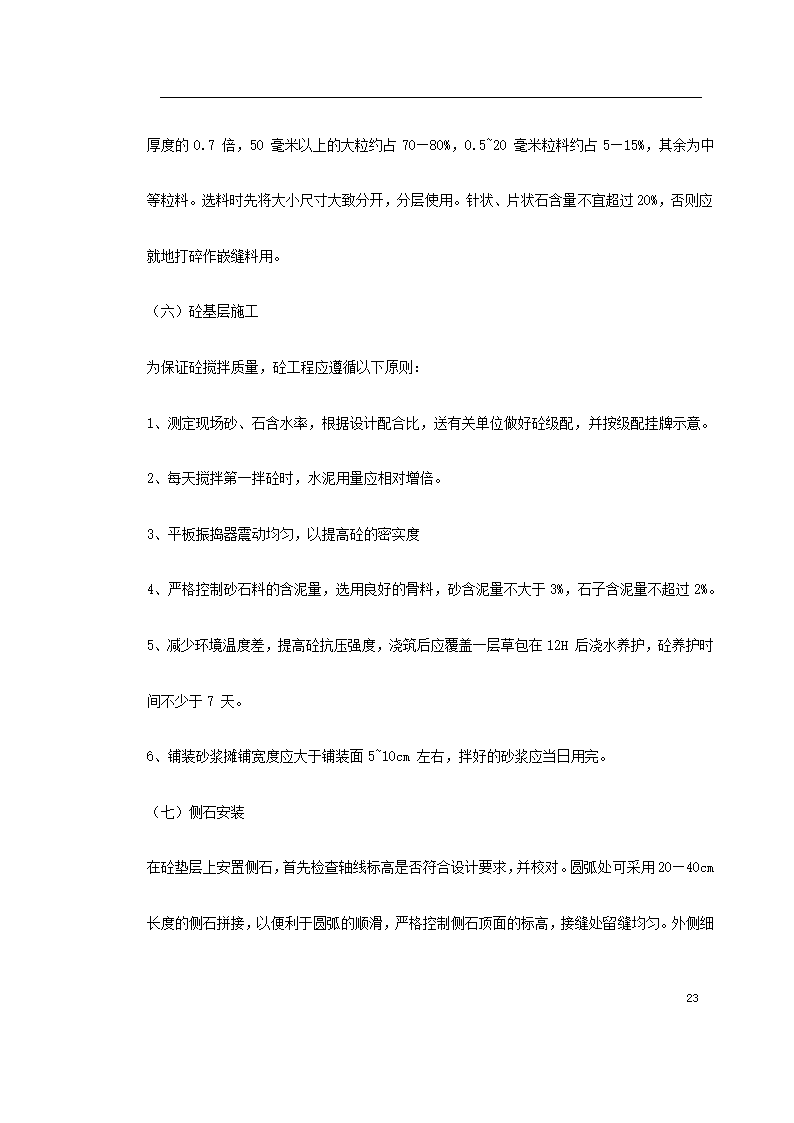 厚度的 0.7 倍，50 毫米以上的大粒约占 70－80%，0.5~20 毫米粒料约占 5－15%，其余为中等粒料。选料时先将大小尺寸大致分开，分层使用。针状、片状石含量不宜超过 20%，否则应就地打碎作嵌缝料用。

（六）砼基层施工

为保证砼搅拌质量，砼工程应遵循以下原则：

1、测定现场砂、石含水率，根据设计配合比，送有关单位做好砼级配，并按级配挂牌示意。

2、每天搅拌第一拌砼时，水泥用量应相对增倍。

3、平板振捣器震动均匀，以提高砼的密实度

4、严格控制砂石料的含泥量，选用良好的骨料，砂含泥量不大于 3%，石子含泥量不超过 2%。

5、减少环境温度差，提高砼抗压强度，浇筑后应覆盖一层草包在 12H 后浇水养护，砼养护时间不少于 7 天。

6、铺装砂浆摊铺宽度应大于铺装面 5~10cm 左右，拌好的砂浆应当日用完。

（七）侧石安装

在砼垫层上安置侧石，首先检查轴线标高是否符合设计要求，并校对。圆弧处可采用 20－40cm 长度的侧石拼接，以便利于圆弧的顺滑，严格控制侧石顶面的标高，接缝处留缝均匀。外侧细

23